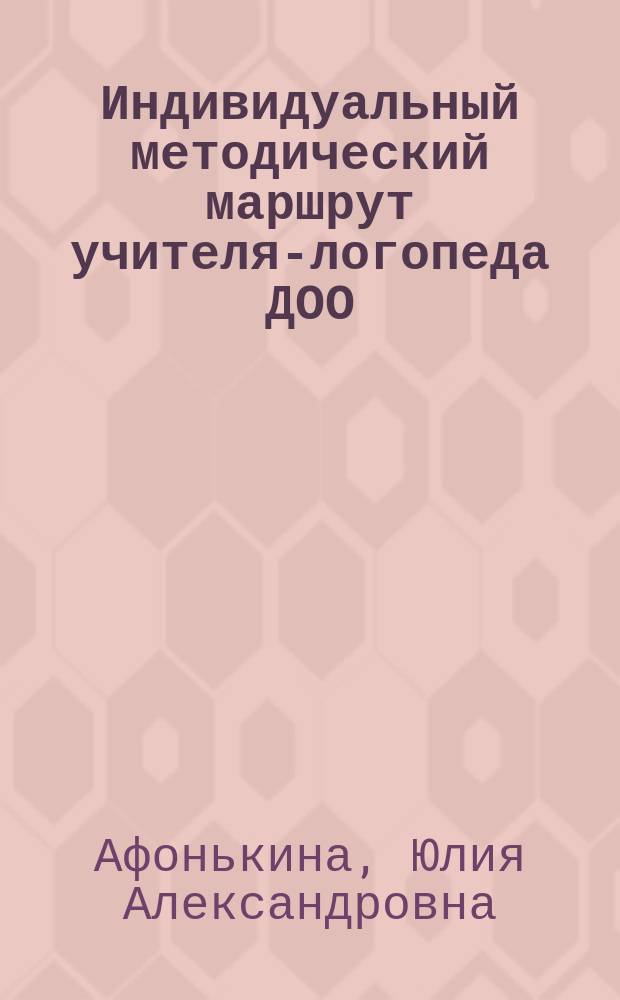 Индивидуальный методический маршрут учителя-логопеда ДОО

Афонькина, Юлия Александровна